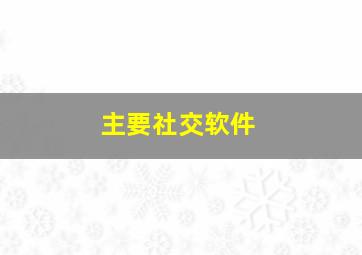 主要社交软件